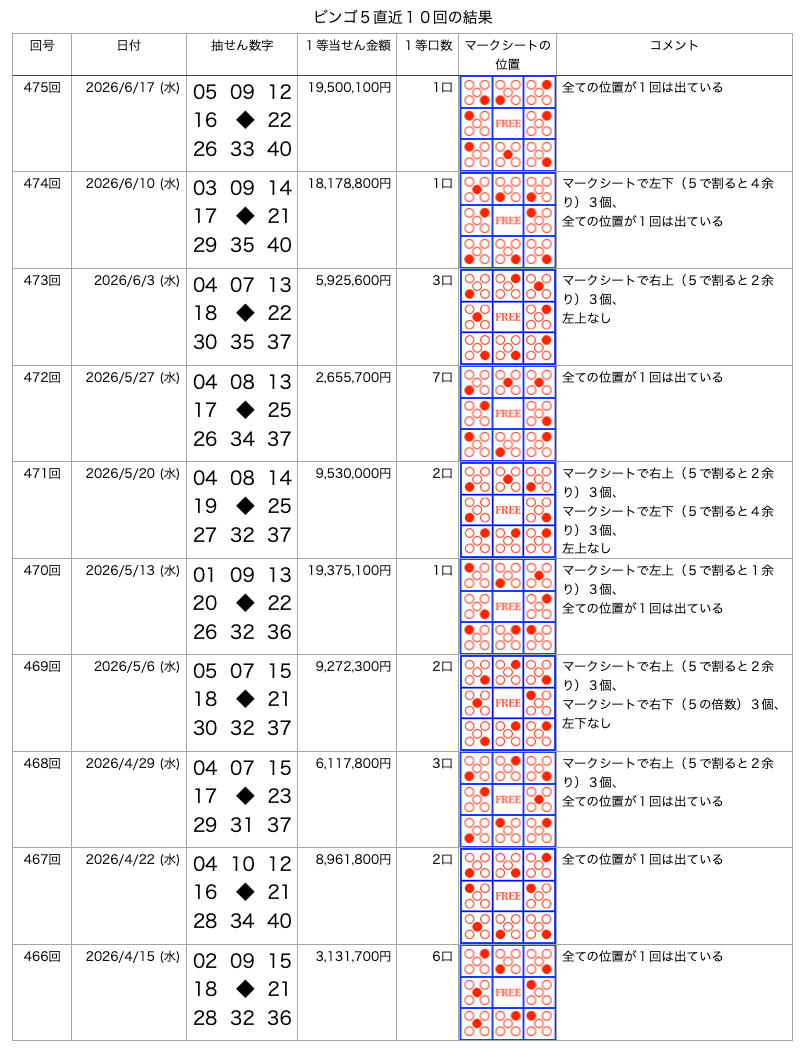 ビンゴ５直近１０回の結果

| 回号 | 日付 | 抽せん数字 | １等当せん金額 | １等口数 | マークシートの位置 | コメント |
|---|---|---|---|---|---|---|
| 475回 | 2026/6/17 (水) | 05 09 12 16 ◆ 22 26 33 40 | 19,500,100円 | 1口 | FREE | 全ての位置が１回は出ている |
| 474回 | 2026/6/10 (水) | 03 09 14 17 ◆ 21 29 35 40 | 18,178,800円 | 1口 | FREE | マークシートで左下（５で割ると４余り）３個、全ての位置が１回は出ている |
| 473回 | 2026/6/3 (水) | 04 07 13 18 ◆ 22 30 35 37 | 5,925,600円 | 3口 | FREE | マークシートで右上（５で割ると２余り）３個、左上なし |
| 472回 | 2026/5/27 (水) | 04 08 13 17 ◆ 25 26 34 37 | 2,655,700円 | 7口 | FREE | 全ての位置が１回は出ている |
| 471回 | 2026/5/20 (水) | 04 08 14 19 ◆ 25 27 32 37 | 9,530,000円 | 2口 | FREE | マークシートで右上（５で割ると２余り）３個、マークシートで左下（５で割ると４余り）３個、左上なし |
| 470回 | 2026/5/13 (水) | 01 09 13 20 ◆ 22 26 32 36 | 19,375,100円 | 1口 | FREE | マークシートで左上（５で割ると１余り）３個、全ての位置が１回は出ている |
| 469回 | 2026/5/6 (水) | 05 07 15 18 ◆ 21 30 32 37 | 9,272,300円 | 2口 | FREE | マークシートで右上（５で割ると２余り）３個、マークシートで右下（５の倍数）３個、左下なし |
| 468回 | 2026/4/29 (水) | 04 07 15 17 ◆ 23 29 31 37 | 6,117,800円 | 3口 | FREE | マークシートで右上（５で割ると２余り）３個、全ての位置が１回は出ている |
| 467回 | 2026/4/22 (水) | 04 10 12 16 ◆ 21 28 34 40 | 8,961,800円 | 2口 | FREE | 全ての位置が１回は出ている |
| 466回 | 2026/4/15 (水) | 02 09 15 18 ◆ 21 28 32 36 | 3,131,700円 | 6口 | FREE | 全ての位置が１回は出ている |